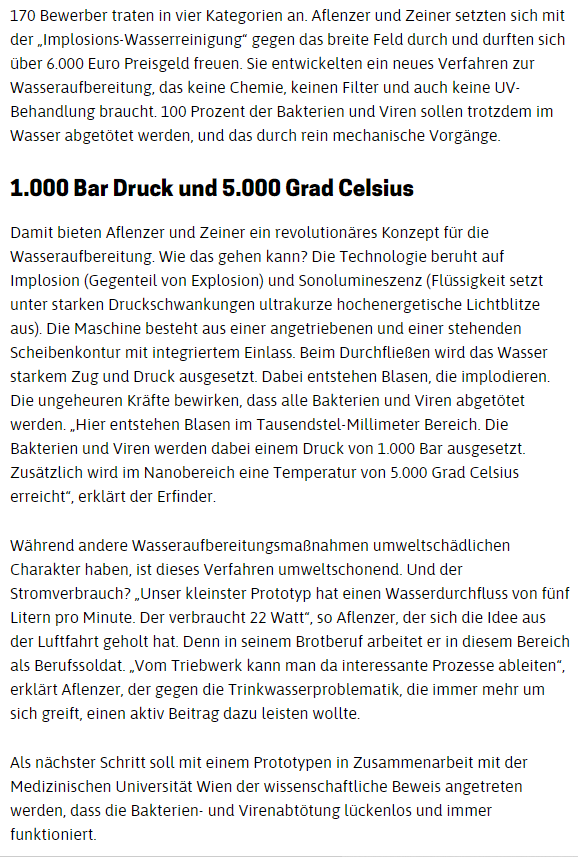 170 Bewerber traten in vier Kategorien an. Aflenzer und Zeiner setzten sich mit der „Implosions-Wasserreinigung“ gegen das breite Feld durch und durften sich über 6.000 Euro Preisgeld freuen. Sie entwickelten ein neues Verfahren zur Wasseraufbereitung, das keine Chemie, keinen Filter und auch keine UV-Behandlung braucht. 100 Prozent der Bakterien und Viren sollen trotzdem im Wasser abgetötet werden, und das durch rein mechanische Vorgänge.

1.000 Bar Druck und 5.000 Grad Celsius

Damit bieten Aflenzer und Zeiner ein revolutionäres Konzept für die Wasseraufbereitung. Wie das gehen kann? Die Technologie beruht auf Implosion (Gegenteil von Explosion) und Sonolumineszenz (Flüssigkeit setzt unter starken Druckschwankungen ultrakurze hochenergetische Lichtblitze aus). Die Maschine besteht aus einer angetriebenen und einer stehenden Scheibenkontur mit integriertem Einlass. Beim Durchfließen wird das Wasser starkem Zug und Druck ausgesetzt. Dabei entstehen Blasen, die implodieren. Die ungeheuren Kräfte bewirken, dass alle Bakterien und Viren abgetötet werden. „Hier entstehen Blasen im Tausendstel-Millimeter Bereich. Die Bakterien und Viren werden dabei einem Druck von 1.000 Bar ausgesetzt. Zusätzlich wird im Nanobereich eine Temperatur von 5.000 Grad Celsius erreicht“, erklärt der Erfinder.

Während andere Wasseraufbereitungsmaßnahmen umweltschädlichen Charakter haben, ist dieses Verfahren umweltschonend. Und der Stromverbrauch? „Unser kleinster Prototyp hat einen Wasserdurchfluss von fünf Litern pro Minute. Der verbraucht 22 Watt“, so Aflenzer, der sich die Idee aus der Luftfahrt geholt hat. Denn in seinem Brotberuf arbeitet er in diesem Bereich als Berufssoldat. „Vom Triebwerk kann man da interessante Prozesse ableiten“, erklärt Aflenzer, der gegen die Trinkwasserproblematik, die immer mehr um sich greift, einen aktiv Beitrag dazu leisten wollte.

Als nächster Schritt soll mit einem Prototypen in Zusammenarbeit mit der Medizinischen Universität Wien der wissenschaftliche Beweis angetreten werden, dass die Bakterien- und Virenabtötung lückenlos und immer funktioniert.